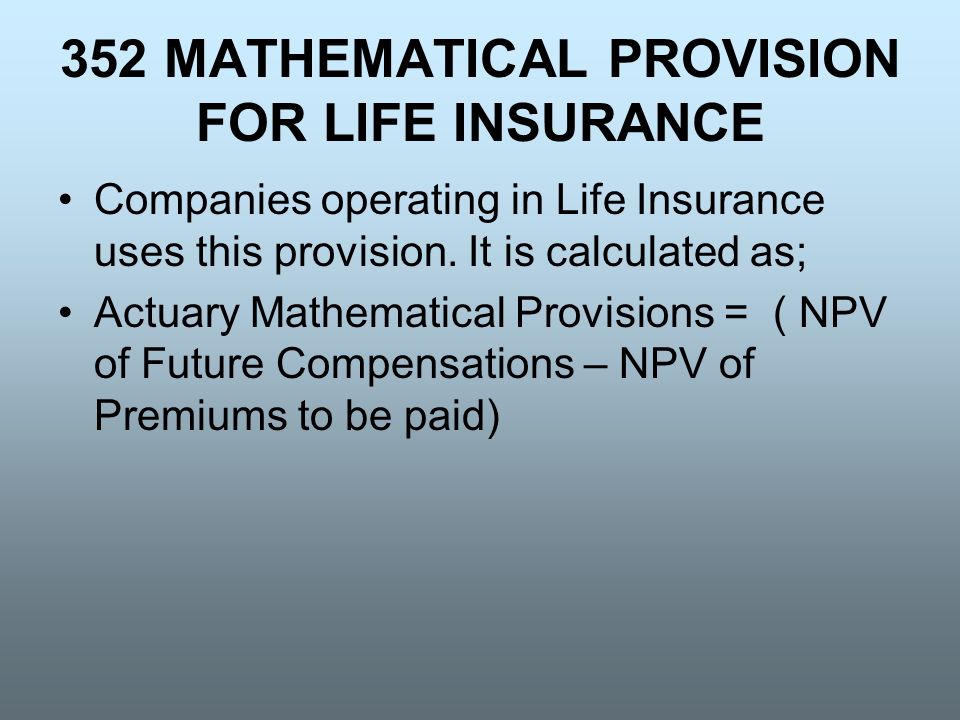 352 MATHEMATICAL PROVISION FOR LIFE INSURANCE

• Companies operating in Life Insurance uses this provision. It is calculated as;

• Actuary Mathematical Provisions = ( NPV of Future Compensations – NPV of Premiums to be paid)